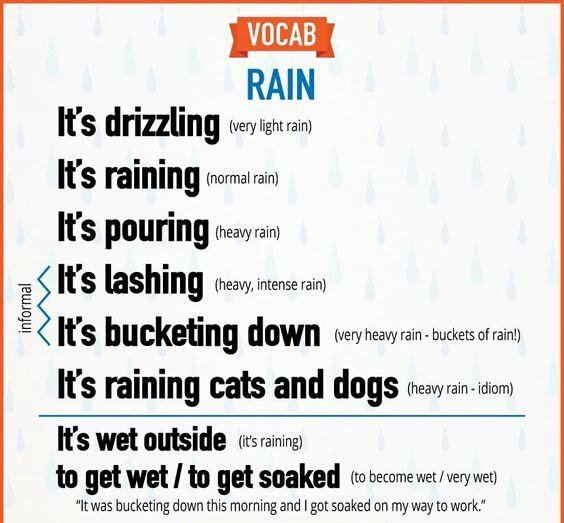 VOCAB

RAIN

It's drizzling (very light rain)

It's raining (normal rain)

It's pouring (heavy rain)

informal

It's lashing (heavy, intense rain)

It's bucketing down (very heavy rain - buckets of rain!)

It's raining cats and dogs (heavy rain - idiom)

It's wet outside (it's raining)

to get wet / to get soaked (to become wet / very wet)

"It was bucketing down this morning and I got soaked on my way to work."